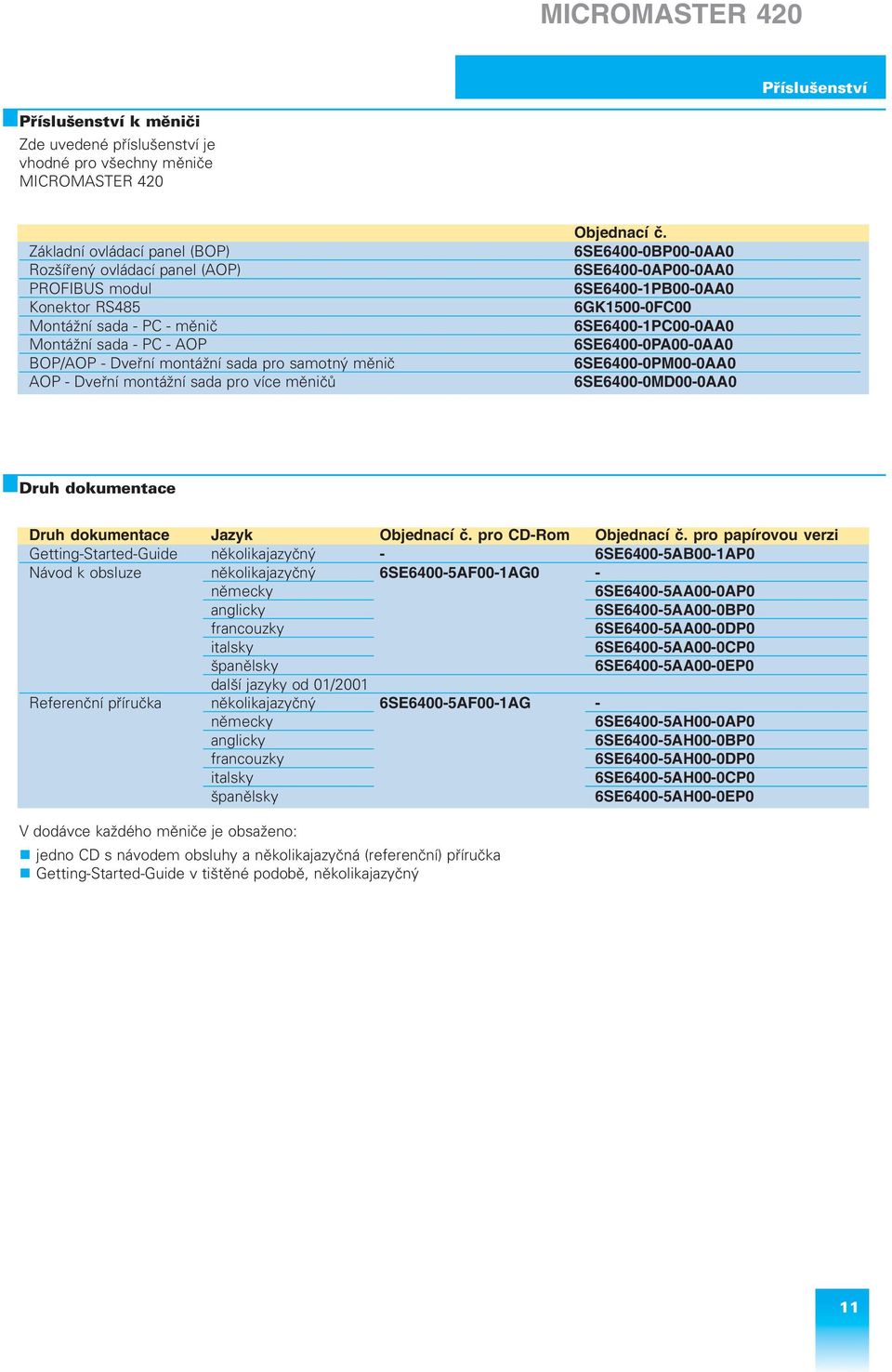 MICROMASTER 420

Příslušenství

Příslušenství k měniči

Zde uvedené příslušenství je vhodné pro všechny měniče MICROMASTER 420

| | Objednací č. |
|---|---|
| Základní ovládací panel (BOP) | 6SE6400-0BP00-0AA0 |
| Rozšířený ovládací panel (AOP) | 6SE6400-0AP00-0AA0 |
| PROFIBUS modul | 6SE6400-1PB00-0AA0 |
| Konektor RS485 | 6GK1500-0FC00 |
| Montážní sada - PC - měnič | 6SE6400-1PC00-0AA0 |
| Montážní sada - PC - AOP | 6SE6400-0PA00-0AA0 |
| BOP/AOP - Dveřní montážní sada pro samotný měnič | 6SE6400-0PM00-0AA0 |
| AOP - Dveřní montážní sada pro více měničů | 6SE6400-0MD00-0AA0 |

Druh dokumentace

| Druh dokumentace | Jazyk | Objednací č. pro CD-Rom | Objednací č. pro papírovou verzi |
|---|---|---|---|
| Getting-Started-Guide | několikajazyčný | - | 6SE6400-5AB00-1AP0 |
| Návod k obsluze | několikajazyčný | 6SE6400-5AF00-1AG0 | - |
| | německy | | 6SE6400-5AA00-0AP0 |
| | anglicky | | 6SE6400-5AA00-0BP0 |
| | francouzky | | 6SE6400-5AA00-0DP0 |
| | italsky | | 6SE6400-5AA00-0CP0 |
| | španělsky | | 6SE6400-5AA00-0EP0 |
| | další jazyky od 01/2001 | | |
| Referenční příručka | několikajazyčný | 6SE6400-5AF00-1AG | - |
| | německy | | 6SE6400-5AH00-0AP0 |
| | anglicky | | 6SE6400-5AH00-0BP0 |
| | francouzky | | 6SE6400-5AH00-0DP0 |
| | italsky | | 6SE6400-5AH00-0CP0 |
| | španělsky | | 6SE6400-5AH00-0EP0 |

V dodávce každého měniče je obsaženo:
jedno CD s návodem obsluhy a několikajazyčná (referenční) příručka
Getting-Started-Guide v tištěné podobě, několikajazyčný

11